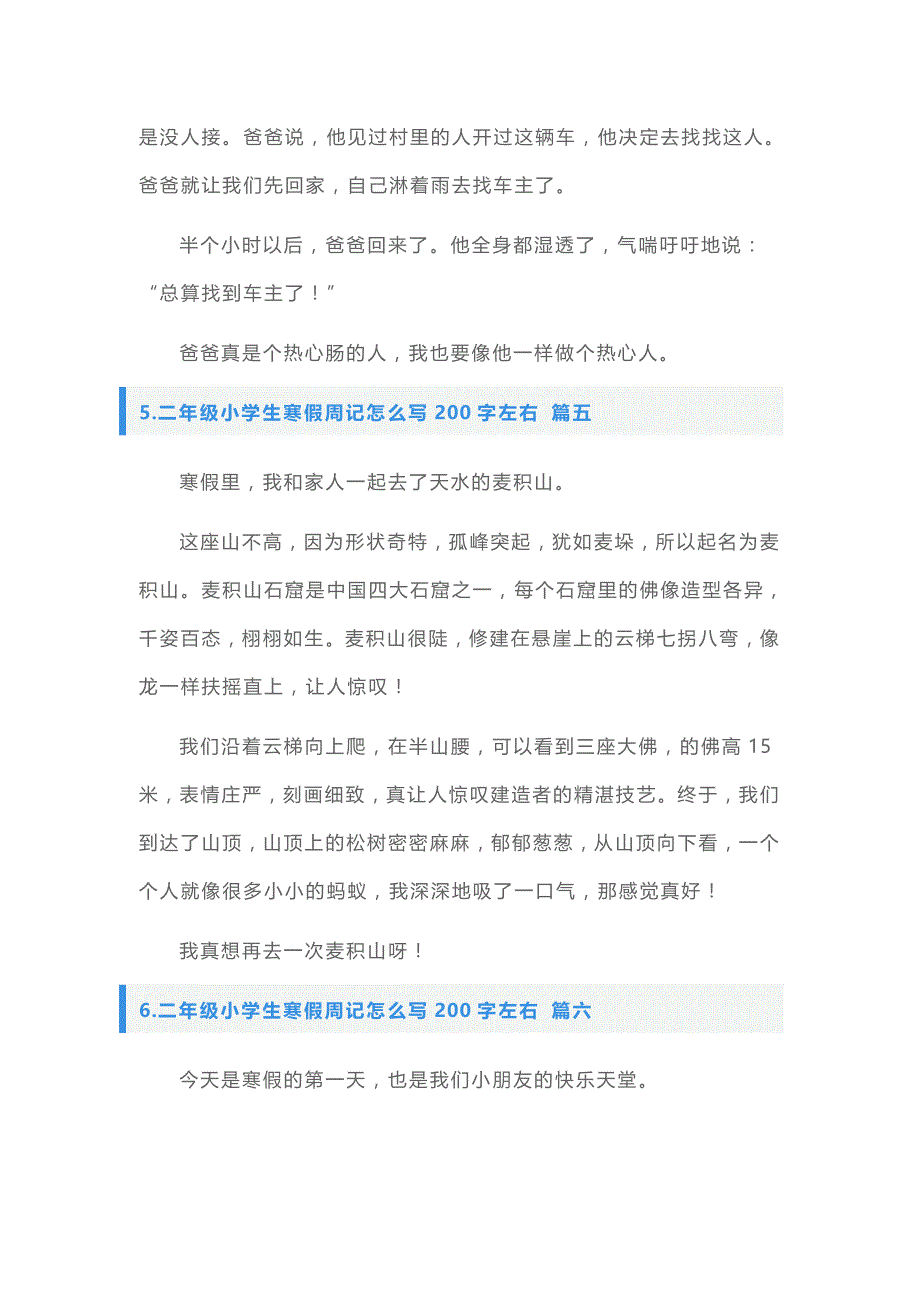 是没人接。爸爸说，他见过村里的人开过这辆车，他决定去找找这人。爸爸就让我们先回家，自己淋着雨去找车主了。

半个小时以后，爸爸回来了。他全身都湿透了，气喘吁吁地说：“总算找到车主了！”

爸爸真是个热心肠的人，我也要像他一样做个热心人。

5.二年级小学生寒假周记怎么写 200 字左右 篇五

寒假里，我和家人一起去了天水的麦积山。

这座山不高，因为形状奇特，孤峰突起，犹如麦垛，所以起名为麦积山。麦积山石窟是中国四大石窟之一，每个石窟里的佛像造型各异，千姿百态，栩栩如生。麦积山很陡，修建在悬崖上的云梯七拐八弯，像龙一样扶摇直上，让人惊叹！

我们沿着云梯向上爬，在半山腰，可以看到三座大佛，的佛高 15 米，表情庄严，刻画细致，真让人惊叹建造者的精湛技艺。终于，我们到达了山顶，山顶上的松树密密麻麻，郁郁葱葱，从山顶向下看，一个个人就像很多小小的蚂蚁，我深深地吸了一口气，那感觉真好！

我真想再去一次麦积山呀！

6.二年级小学生寒假周记怎么写 200 字左右 篇六

今天是寒假的第一天，也是我们小朋友的快乐天堂。